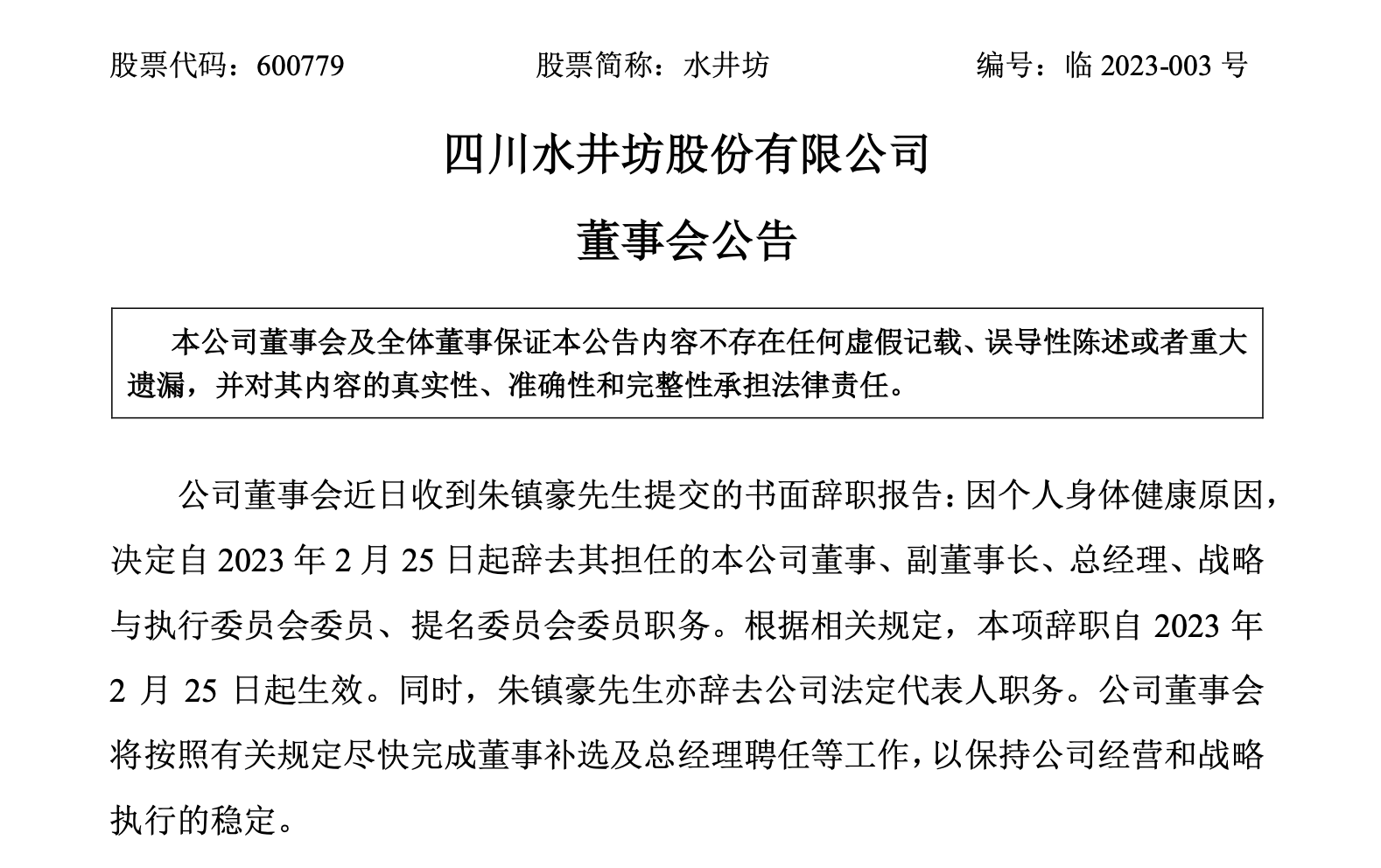 股票代码：600779　　　　股票简称：水井坊　　　　编号：临 2023-003 号

四川水井坊股份有限公司

董事会公告

本公司董事会及全体董事保证本公告内容不存在任何虚假记载、误导性陈述或者重大遗漏，并对其内容的真实性、准确性和完整性承担法律责任。

公司董事会近日收到朱镇豪先生提交的书面辞职报告：因个人身体健康原因，决定自 2023 年 2 月 25 日起辞去其担任的本公司董事、副董事长、总经理、战略与执行委员会委员、提名委员会委员职务。根据相关规定，本项辞职自 2023 年 2 月 25 日起生效。同时，朱镇豪先生亦辞去公司法定代表人职务。公司董事会将按照有关规定尽快完成董事补选及总经理聘任等工作，以保持公司经营和战略执行的稳定。